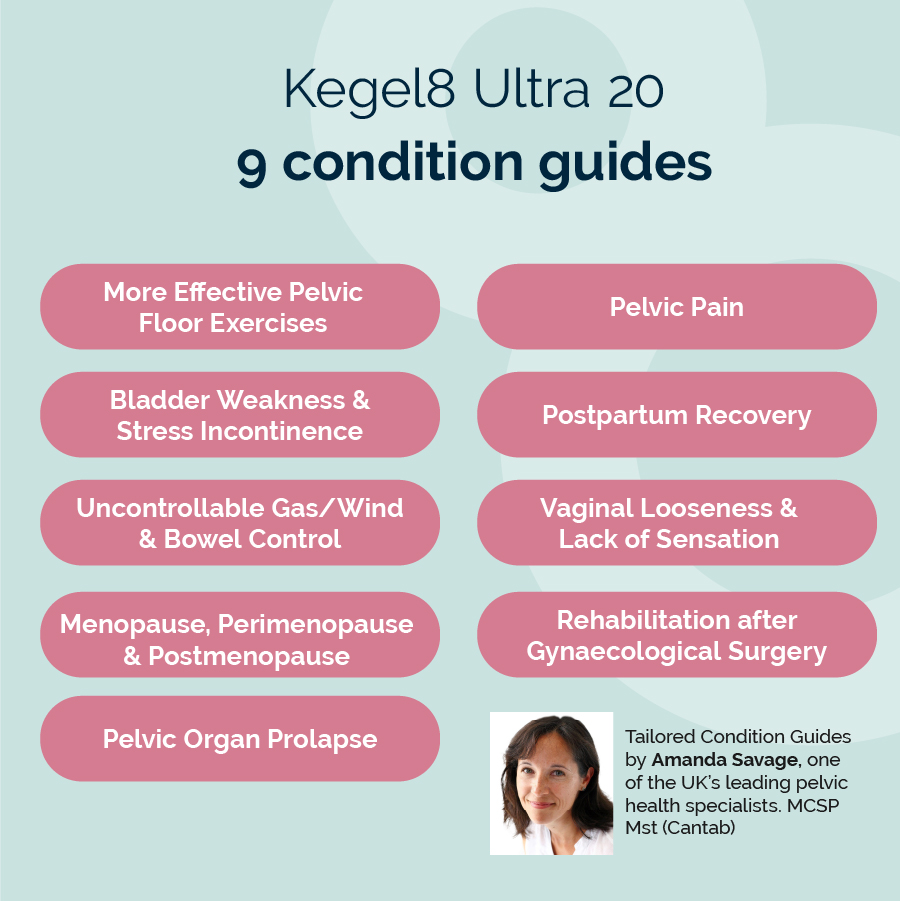 Kegel8 Ultra 20
9 condition guides

More Effective Pelvic Floor Exercises

Bladder Weakness & Stress Incontinence

Uncontrollable Gas/Wind & Bowel Control

Menopause, Perimenopause & Postmenopause

Pelvic Organ Prolapse

Pelvic Pain

Postpartum Recovery

Vaginal Looseness & Lack of Sensation

Rehabilitation after Gynaecological Surgery

Tailored Condition Guides by Amanda Savage, one of the UK's leading pelvic health specialists. MCSP Mst (Cantab)